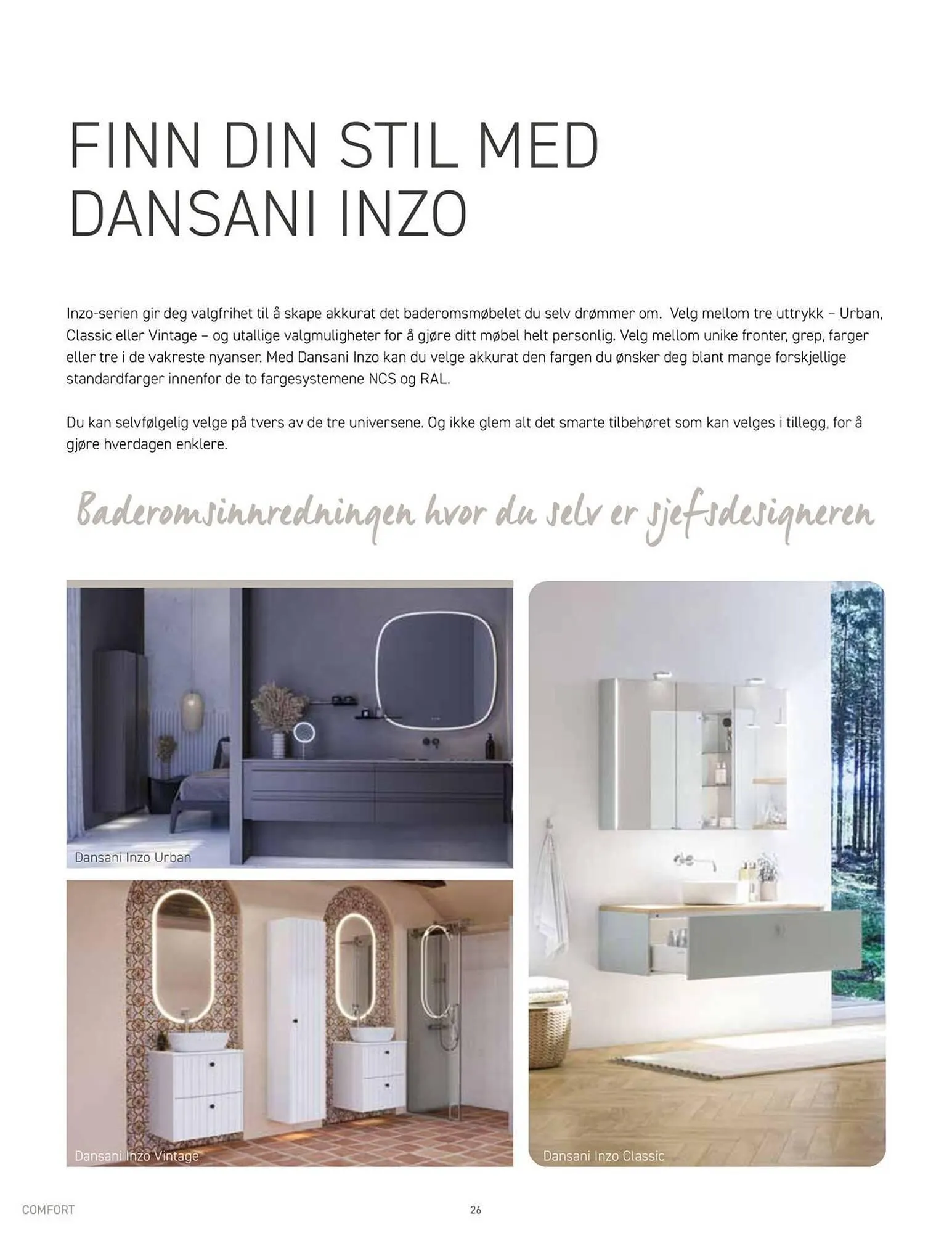 FINN DIN STIL MED DANSANI INZO

Inzo-serien gir deg valgfrihet til å skape akkurat det baderomsmøbelet du selv drømmer om.  Velg mellom tre uttrykk – Urban, Classic eller Vintage – og utallige valgmuligheter for å gjøre ditt møbel helt personlig. Velg mellom unike fronter, grep, farger eller tre i de vakreste nyanser. Med Dansani Inzo kan du velge akkurat den fargen du ønsker deg blant mange forskjellige standardfarger innenfor de to fargesystemene NCS og RAL.

Du kan selvfølgelig velge på tvers av de tre universene. Og ikke glem alt det smarte tilbehøret som kan velges i tillegg, for å gjøre hverdagen enklere.

Baderomsinnredningen hvor du selv er sjefsdesigneren

Dansani Inzo Urban

Dansani Inzo Vintage

Dansani Inzo Classic

COMFORT

26